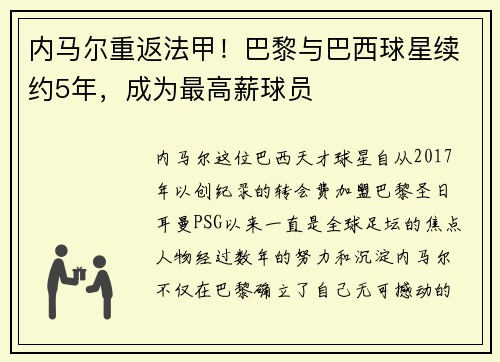 内马尔重返法甲！巴黎与巴西球星续约5年，成为最高薪球员

内马尔这位巴西天才球星自从2017年以创纪录的转会费加盟巴黎圣日耳曼PSG以来一直是全球足坛的焦点人物经过数年的努力和沉淀内马尔不仅在巴黎确立了自己无可撼动的